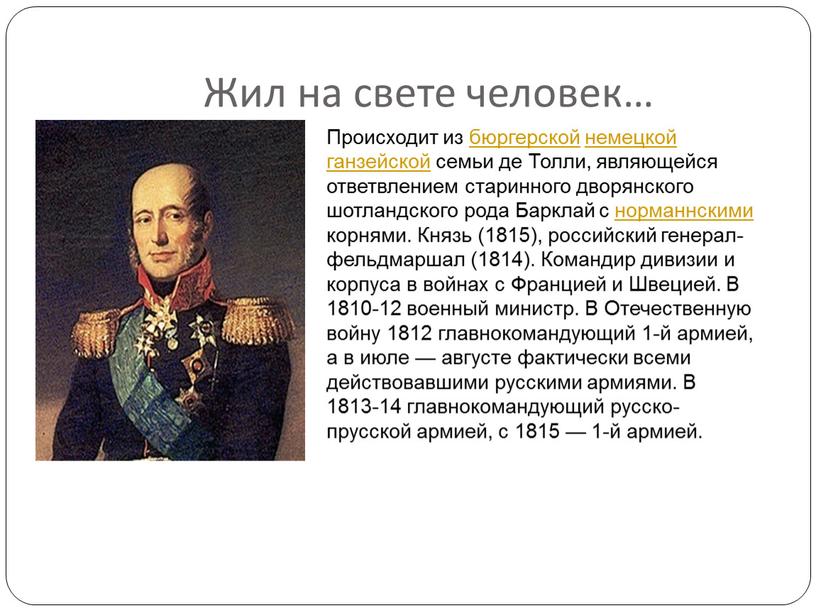 Жил на свете человек…

Происходит из бюргерской немецкой ганзейской семьи де Толли, являющейся ответвлением старинного дворянского шотландского рода Барклай с норманнскими корнями. Князь (1815), российский генерал-фельдмаршал (1814). Командир дивизии и корпуса в войнах с Францией и Швецией. В 1810-12 военный министр. В Отечественную войну 1812 главнокомандующий 1-й армией, а в июле — августе фактически всеми действовавшими русскими армиями. В 1813-14 главнокомандующий русско-прусской армией, с 1815 — 1-й армией.